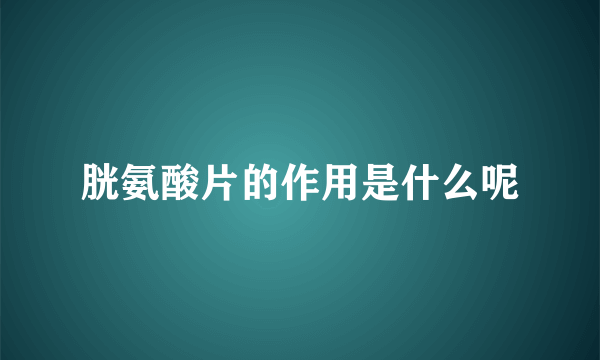 胱氨酸片的作用是什么呢